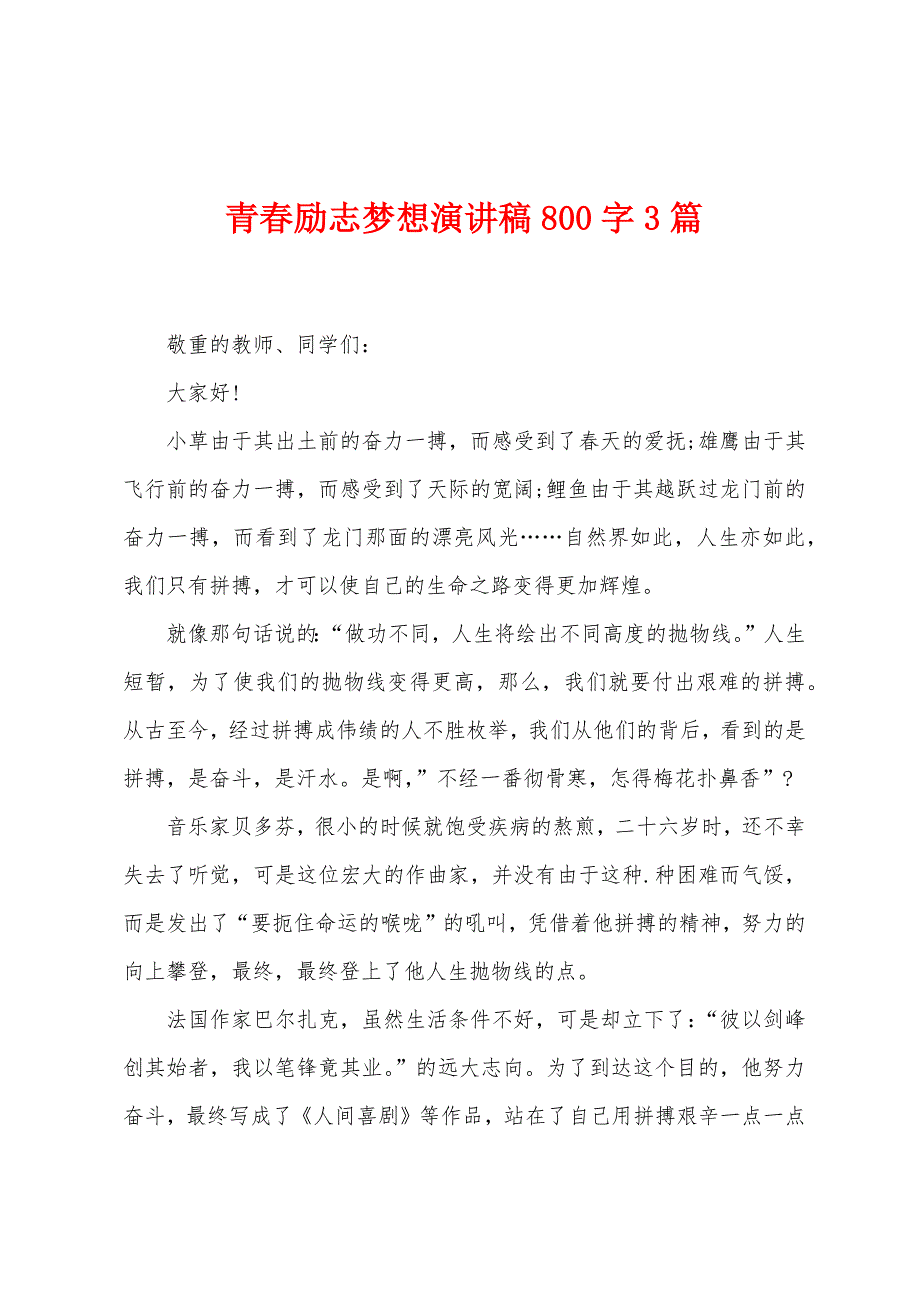 青春励志梦想演讲稿800字3篇

敬重的教师、同学们：

大家好！

小草由于其出土前的奋力一搏，而感受到了春天的爱抚;雄鹰由于其飞行前的奋力一搏，而感受到了天际的宽阔;鲤鱼由于其越跃过龙门前的奋力一搏，而看到了龙门那面的漂亮风光……自然界如此，人生亦如此，我们只有拼搏，才可以使自己的生命之路变得更加辉煌。

就像那句话说的:“做功不同，人生将绘出不同高度的抛物线。”人生短暂，为了使我们的抛物线变得更高，那么，我们就要付出艰难的拼搏。从古至今，经过拼搏成伟绩的人不胜枚举，我们从他们的背后，看到的是拼搏，是奋斗，是汗水。是啊，”不经一番彻骨寒，怎得梅花扑鼻香”？

音乐家贝多芬，很小的时候就饱受疾病的熬煎，二十六岁时，还不幸失去了听觉，可是这位宏大的作曲家，并没有由于这种.种困难而气馁，而是发出了“要扼住命运的喉咙”的吼叫，凭借着他拼搏的精神，努力的向上攀登，最终，最终登上了他人生抛物线的点。

法国作家巴尔扎克，虽然生活条件不好，可是却立下了：“彼以剑峰创其始者，我以笔锋竟其业。”的远大志向。为了到达这个目的，他努力奋斗，最终写成了《人间喜剧》等作品，站在了自己用拼搏艰辛一点一点